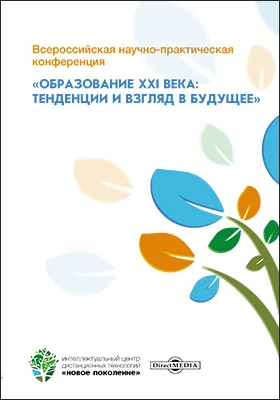 Всероссийская научно-практическая конференция

«ОБРАЗОВАНИЕ XXI ВЕКА: ТЕНДЕНЦИИ И ВЗГЛЯД В БУДУЩЕЕ»

интеллектуальный центр дистанционных технологий «новое поколение»

DirectMEDIA